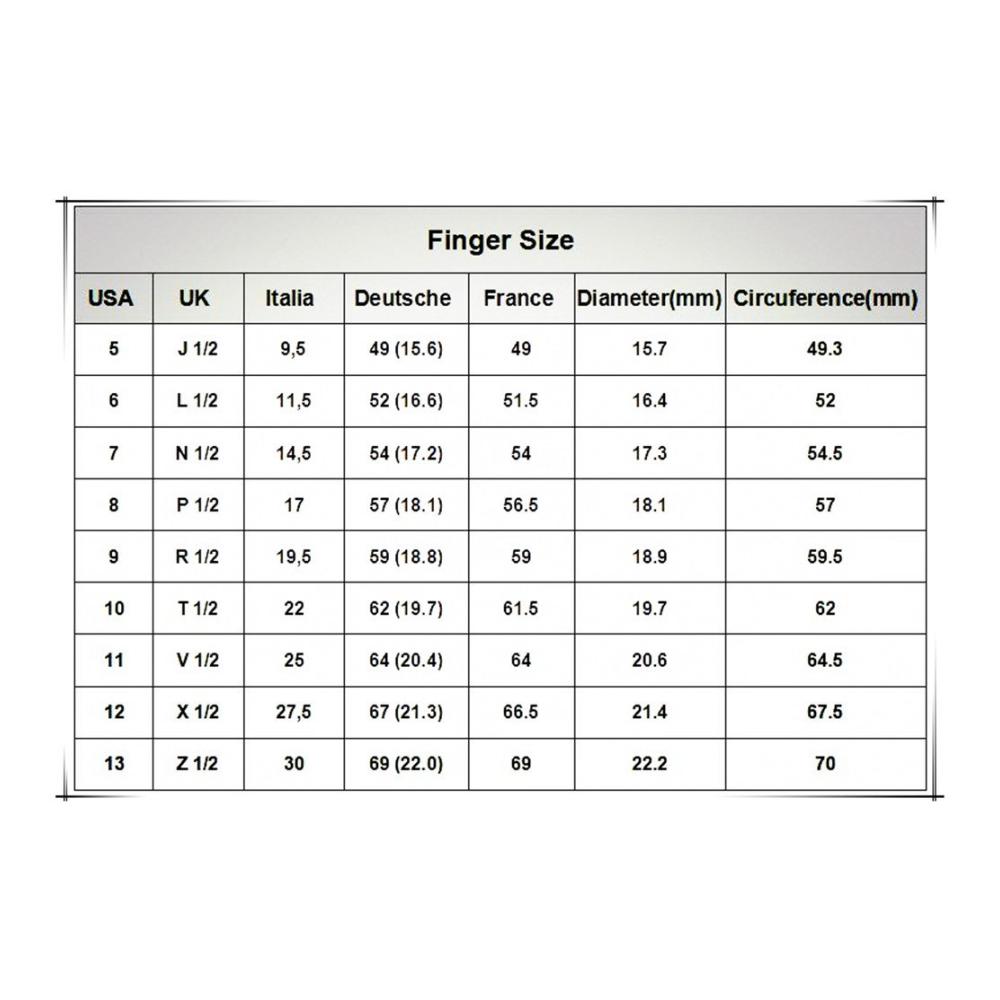 Finger Size

| USA | UK | Italia | Deutsche | France | Diameter(mm) | Circuference(mm) |
|---|---|---|---|---|---|---|
| 5 | J 1/2 | 9,5 | 49 (15.6) | 49 | 15.7 | 49.3 |
| 6 | L 1/2 | 11,5 | 52 (16.6) | 51.5 | 16.4 | 52 |
| 7 | N 1/2 | 14,5 | 54 (17.2) | 54 | 17.3 | 54.5 |
| 8 | P 1/2 | 17 | 57 (18.1) | 56.5 | 18.1 | 57 |
| 9 | R 1/2 | 19,5 | 59 (18.8) | 59 | 18.9 | 59.5 |
| 10 | T 1/2 | 22 | 62 (19.7) | 61.5 | 19.7 | 62 |
| 11 | V 1/2 | 25 | 64 (20.4) | 64 | 20.6 | 64.5 |
| 12 | X 1/2 | 27,5 | 67 (21.3) | 66.5 | 21.4 | 67.5 |
| 13 | Z 1/2 | 30 | 69 (22.0) | 69 | 22.2 | 70 |